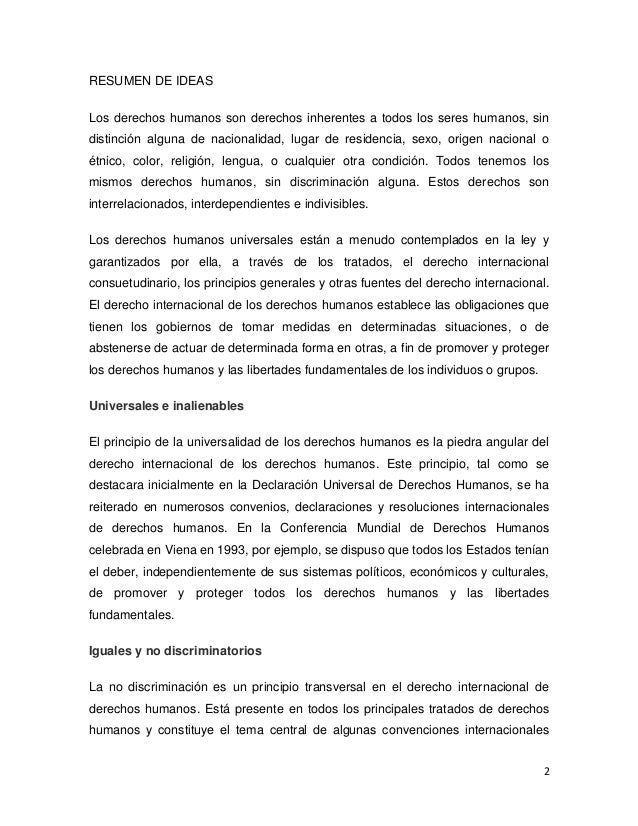 RESUMEN DE IDEAS

Los derechos humanos son derechos inherentes a todos los seres humanos, sin distinción alguna de nacionalidad, lugar de residencia, sexo, origen nacional o étnico, color, religión, lengua, o cualquier otra condición. Todos tenemos los mismos derechos humanos, sin discriminación alguna. Estos derechos son interrelacionados, interdependientes e indivisibles.

Los derechos humanos universales están a menudo contemplados en la ley y garantizados por ella, a través de los tratados, el derecho internacional consuetudinario, los principios generales y otras fuentes del derecho internacional. El derecho internacional de los derechos humanos establece las obligaciones que tienen los gobiernos de tomar medidas en determinadas situaciones, o de abstenerse de actuar de determinada forma en otras, a fin de promover y proteger los derechos humanos y las libertades fundamentales de los individuos o grupos.

Universales e inalienables

El principio de la universalidad de los derechos humanos es la piedra angular del derecho internacional de los derechos humanos. Este principio, tal como se destacara inicialmente en la Declaración Universal de Derechos Humanos, se ha reiterado en numerosos convenios, declaraciones y resoluciones internacionales de derechos humanos. En la Conferencia Mundial de Derechos Humanos celebrada en Viena en 1993, por ejemplo, se dispuso que todos los Estados tenían el deber, independientemente de sus sistemas políticos, económicos y culturales, de promover y proteger todos los derechos humanos y las libertades fundamentales.

Iguales y no discriminatorios

La no discriminación es un principio transversal en el derecho internacional de derechos humanos. Está presente en todos los principales tratados de derechos humanos y constituye el tema central de algunas convenciones internacionales

2